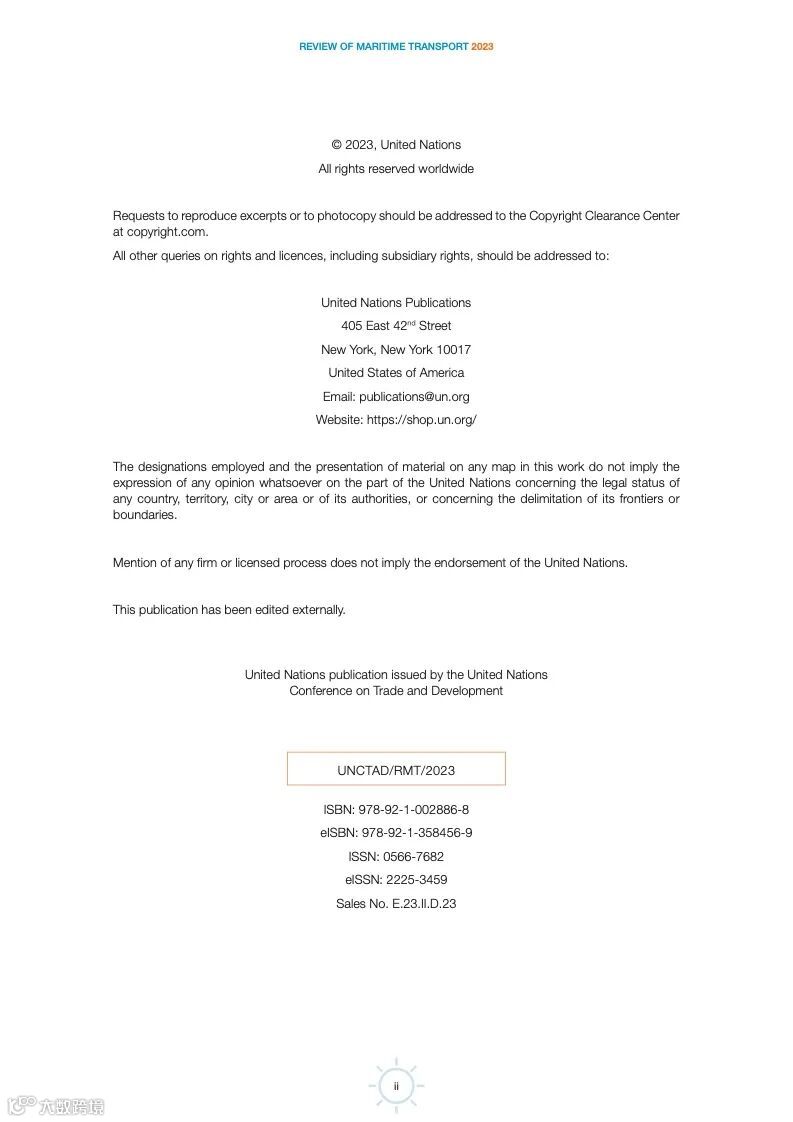 REVIEW OF MARITIME TRANSPORT 2023

© 2023, United Nations
All rights reserved worldwide

Requests to reproduce excerpts or to photocopy should be addressed to the Copyright Clearance Center at copyright.com.

All other queries on rights and licences, including subsidiary rights, should be addressed to:

United Nations Publications
405 East 42$^{nd}$ Street
New York, New York 10017
United States of America
Email: publications@un.org
Website: https://shop.un.org/

The designations employed and the presentation of material on any map in this work do not imply the expression of any opinion whatsoever on the part of the United Nations concerning the legal status of any country, territory, city or area or of its authorities, or concerning the delimitation of its frontiers or boundaries.

Mention of any firm or licensed process does not imply the endorsement of the United Nations.

This publication has been edited externally.

United Nations publication issued by the United Nations Conference on Trade and Development

UNCTAD/RMT/2023

ISBN: 978-92-1-002886-8
eISBN: 978-92-1-358456-9
ISSN: 0566-7682
eISSN: 2225-3459
Sales No. E.23.II.D.23

ii

六数跨境